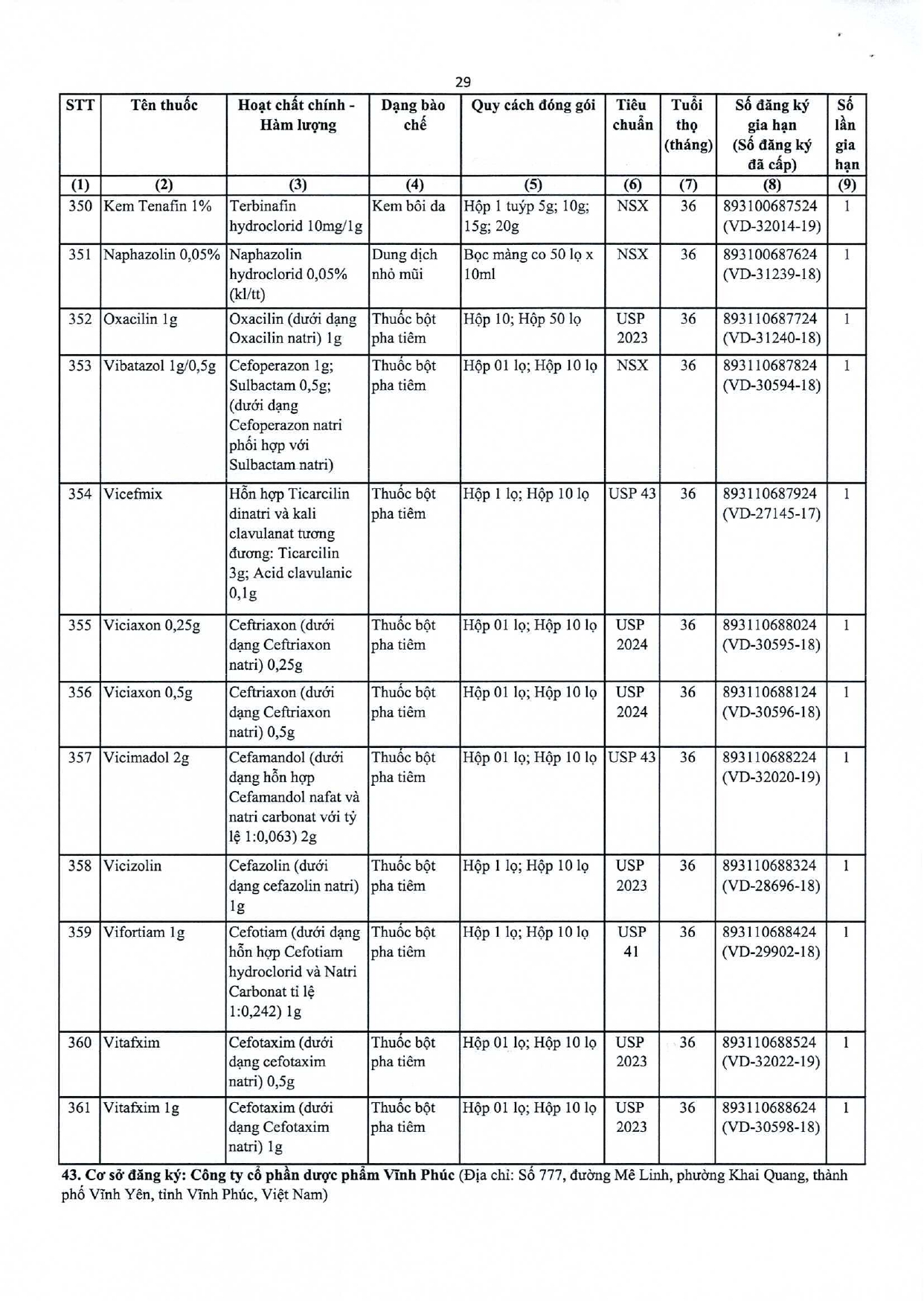 29

| STT | Tên thuốc | Hoạt chất chính - Hàm lượng | Dạng bào chế | Quy cách đóng gói | Tiêu chuẩn | Tuổi thọ (tháng) | Số đăng ký gia hạn (Số đăng ký đã cấp) | Số lần gia hạn |
|---|---|---|---|---|---|---|---|---|
| (1) | (2) | (3) | (4) | (5) | (6) | (7) | (8) | (9) |
| 350 | Kem Tenafin 1% | Terbinafin hydroclorid 10mg/1g | Kem bôi da | Hộp 1 tuýp 5g; 10g; 15g; 20g | NSX | 36 | 893100687524 (VD-32014-19) | 1 |
| 351 | Naphazolin 0,05% | Naphazolin hydroclorid 0,05% (kl/tt) | Dung dịch nhỏ mũi | Bọc màng co 50 lọ x 10ml | NSX | 36 | 893100687624 (VD-31239-18) | 1 |
| 352 | Oxacilin 1g | Oxacilin (dưới dạng Oxacilin natri) 1g | Thuốc bột pha tiêm | Hộp 10; Hộp 50 lọ | USP 2023 | 36 | 893110687724 (VD-31240-18) | 1 |
| 353 | Vibatazol 1g/0,5g | Cefoperazon 1g; Sulbactam 0,5g; (dưới dạng Cefoperazon natri phối hợp với Sulbactam natri) | Thuốc bột pha tiêm | Hộp 01 lọ; Hộp 10 lọ | NSX | 36 | 893110687824 (VD-30594-18) | 1 |
| 354 | Vicefmix | Hỗn hợp Ticarcilin dinatri và kali clavulanat tương đương: Ticarcilin 3g; Acid clavulanic 0,1g | Thuốc bột pha tiêm | Hộp 1 lọ; Hộp 10 lọ | USP 43 | 36 | 893110687924 (VD-27145-17) | 1 |
| 355 | Viciaxon 0,25g | Ceftriaxon (dưới dạng Ceftriaxon natri) 0,25g | Thuốc bột pha tiêm | Hộp 01 lọ; Hộp 10 lọ | USP 2024 | 36 | 893110688024 (VD-30595-18) | 1 |
| 356 | Viciaxon 0,5g | Ceftriaxon (dưới dạng Ceftriaxon natri) 0,5g | Thuốc bột pha tiêm | Hộp 01 lọ; Hộp 10 lọ | USP 2024 | 36 | 893110688124 (VD-30596-18) | 1 |
| 357 | Vicimadol 2g | Cefamandol (dưới dạng hỗn hợp Cefamandol nafat và natri carbonat với tỷ lệ 1:0,063) 2g | Thuốc bột pha tiêm | Hộp 01 lọ; Hộp 10 lọ | USP 43 | 36 | 893110688224 (VD-32020-19) | 1 |
| 358 | Vicizolin | Cefazolin (dưới dạng cefazolin natri) 1g | Thuốc bột pha tiêm | Hộp 1 lọ; Hộp 10 lọ | USP 2023 | 36 | 893110688324 (VD-28696-18) | 1 |
| 359 | Vifortiam 1g | Cefotiam (dưới dạng hỗn hợp Cefotiam hydroclorid và Natri Carbonat tỉ lệ 1:0,242) 1g | Thuốc bột pha tiêm | Hộp 1 lọ; Hộp 10 lọ | USP 41 | 36 | 893110688424 (VD-29902-18) | 1 |
| 360 | Vitafxim | Cefotaxim (dưới dạng cefotaxim natri) 0,5g | Thuốc bột pha tiêm | Hộp 01 lọ; Hộp 10 lọ | USP 2023 | 36 | 893110688524 (VD-32022-19) | 1 |
| 361 | Vitafxim 1g | Cefotaxim (dưới dạng Cefotaxim natri) 1g | Thuốc bột pha tiêm | Hộp 01 lọ; Hộp 10 lọ | USP 2023 | 36 | 893110688624 (VD-30598-18) | 1 |

43. Cơ sở đăng ký: Công ty cổ phần dược phẩm Vĩnh Phúc (Địa chỉ: Số 777, đường Mê Linh, phường Khai Quang, thành phố Vĩnh Yên, tỉnh Vĩnh Phúc, Việt Nam)